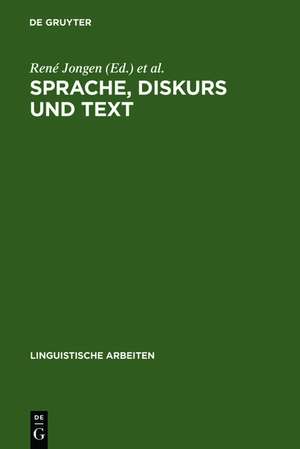 DE GRUYTER

René Jongen (Ed.) et al.

SPRACHE, DISKURS UND TEXT

LINGUISTISCHE ARBEITEN

DE G